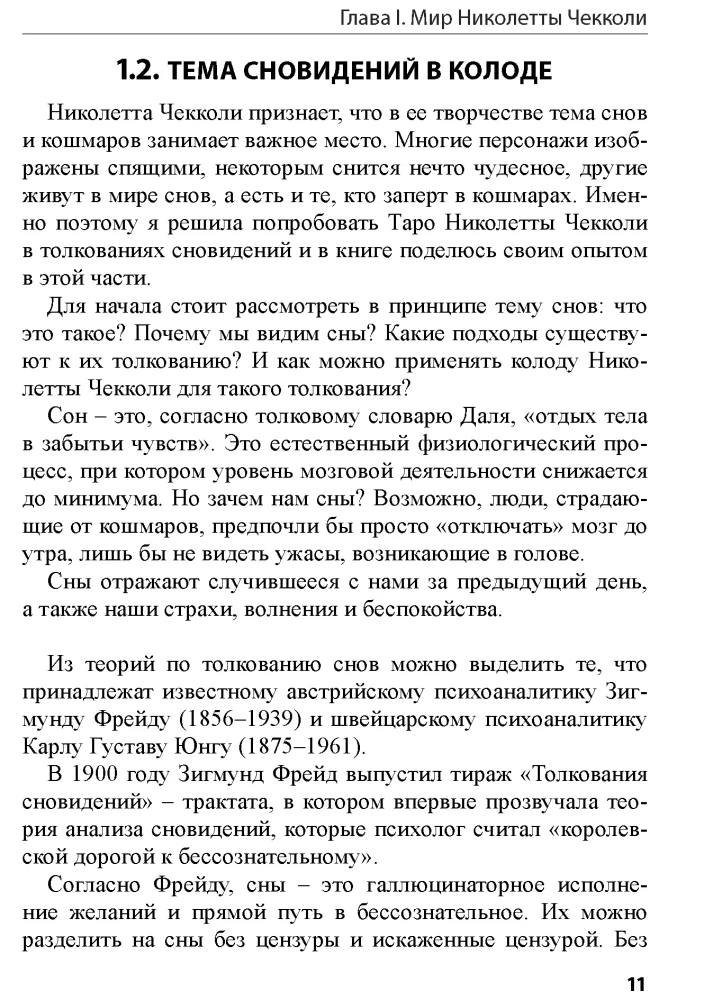 Глава I. Мир Николетты Чекколи

1.2. ТЕМА СНОВИДЕНИЙ В КОЛОДЕ

Николетта Чекколи признает, что в ее творчестве тема снов и кошмаров занимает важное место. Многие персонажи изображены спящими, некоторым снится нечто чудесное, другие живут в мире снов, а есть и те, кто заперт в кошмарах. Именно поэтому я решила попробовать Таро Николетты Чекколи в толкованиях сновидений и в книге поделюсь своим опытом в этой части.

Для начала стоит рассмотреть в принципе тему снов: что это такое? Почему мы видим сны? Какие подходы существуют к их толкованию? И как можно применять колоду Николетты Чекколи для такого толкования?

Сон – это, согласно толковому словарю Даля, «отдых тела в забытьи чувств». Это естественный физиологический процесс, при котором уровень мозговой деятельности снижается до минимума. Но зачем нам сны? Возможно, люди, страдающие от кошмаров, предпочли бы просто «отключать» мозг до утра, лишь бы не видеть ужасы, возникающие в голове.

Сны отражают случившееся с нами за предыдущий день, а также наши страхи, волнения и беспокойства.

Из теорий по толкованию снов можно выделить те, что принадлежат известному австрийскому психоаналитику Зигмунду Фрейду (1856–1939) и швейцарскому психоаналитику Карлу Густаву Юнгу (1875–1961).

В 1900 году Зигмунд Фрейд выпустил тираж «Толкования сновидений» – трактата, в котором впервые прозвучала теория анализа сновидений, которые психолог считал «королевской дорогой к бессознательному».

Согласно Фрейду, сны – это галлюцинаторное исполнение желаний и прямой путь в бессознательное. Их можно разделить на сны без цензуры и искаженные цензурой. Без

11